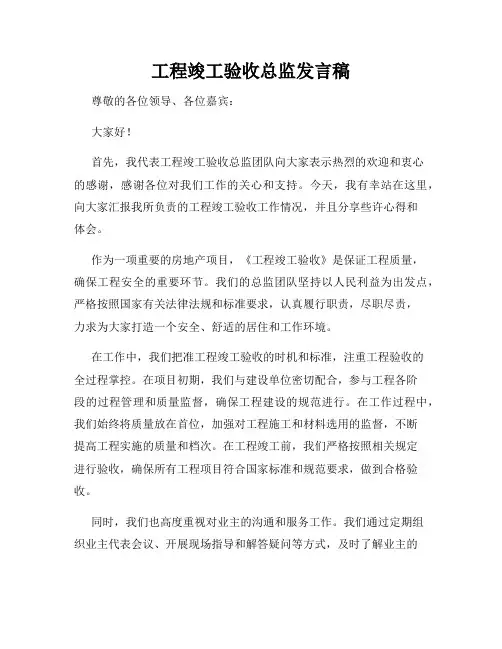 工程竣工验收总监发言稿

尊敬的各位领导、各位嘉宾：

大家好！

首先，我代表工程竣工验收总监团队向大家表示热烈的欢迎和衷心的感谢，感谢各位对我们工作的关心和支持。今天，我有幸站在这里，向大家汇报我所负责的工程竣工验收工作情况，并且分享些许心得和体会。

作为一项重要的房地产项目，《工程竣工验收》是保证工程质量，确保工程安全的重要环节。我们的总监团队坚持以人民利益为出发点，严格按照国家有关法律法规和标准要求，认真履行职责，尽职尽责，力求为大家打造一个安全、舒适的居住和工作环境。

在工作中，我们把准工程竣工验收的时机和标准，注重工程验收的全过程掌控。在项目初期，我们与建设单位密切配合，参与工程各阶段的过程管理和质量监督，确保工程建设的规范进行。在工作过程中，我们始终将质量放在首位，加强对工程施工和材料选用的监督，不断提高工程实施的质量和档次。在工程竣工前，我们严格按照相关规定进行验收，确保所有工程项目符合国家标准和规范要求，做到合格验收。

同时，我们也高度重视对业主的沟通和服务工作。我们通过定期组织业主代表会议、开展现场指导和解答疑问等方式，及时了解业主的